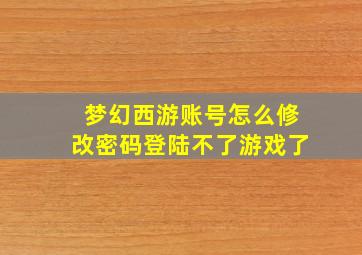 梦幻西游账号怎么修改密码登陆不了游戏了